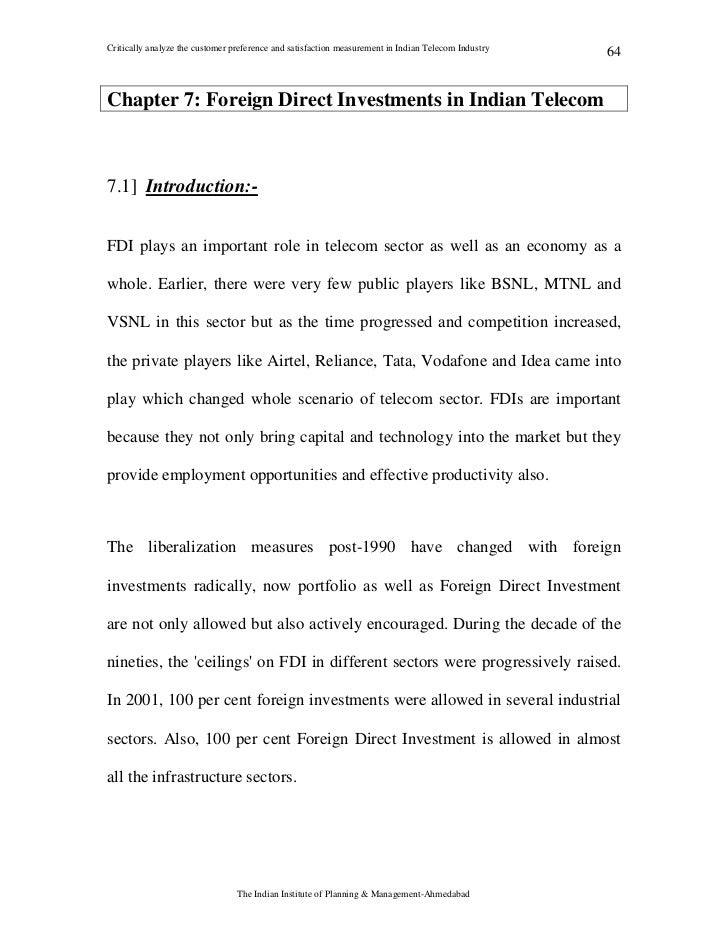 Critically analyze the customer preference and satisfaction measurement in Indian Telecom Industry

64

Chapter 7: Foreign Direct Investments in Indian Telecom

7.1] Introduction:-

FDI plays an important role in telecom sector as well as an economy as a whole. Earlier, there were very few public players like BSNL, MTNL and VSNL in this sector but as the time progressed and competition increased, the private players like Airtel, Reliance, Tata, Vodafone and Idea came into play which changed whole scenario of telecom sector. FDIs are important because they not only bring capital and technology into the market but they provide employment opportunities and effective productivity also.

The liberalization measures post-1990 have changed with foreign investments radically, now portfolio as well as Foreign Direct Investment are not only allowed but also actively encouraged. During the decade of the nineties, the 'ceilings' on FDI in different sectors were progressively raised. In 2001, 100 per cent foreign investments were allowed in several industrial sectors. Also, 100 per cent Foreign Direct Investment is allowed in almost all the infrastructure sectors.

The Indian Institute of Planning & Management-Ahmedabad